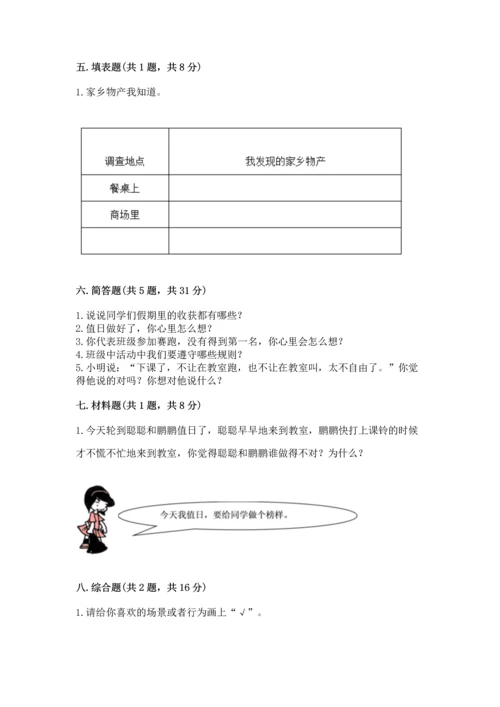 五. 填表题（共 1 题，共 8 分）

1. 家乡物产我知道。

| 调查地点 | 我发现的家乡物产 |
|---|---|
| 餐桌上 | |
| 商场里 | |
| | |

六. 简答题（共 5 题，共 31 分）

1. 说说同学们假期里的收获都有哪些？
2. 值日做好了，你心里怎么想？
3. 你代表班级参加赛跑，没有得到第一名，你心里会怎么想？
4. 班级中活动中我们要遵守哪些规则？
5. 小明说：“下课了，不让在教室跑，也不让在教室叫，太不自由了。”你觉得他说的对吗？你想对他说什么？

七. 材料题（共 1 题，共 8 分）

1. 今天轮到聪聪和鹏鹏值日了，聪聪早早地来到教室，鹏鹏快打上课铃的时候才不慌不忙地来到教室，你觉得聪聪和鹏鹏谁做得不对？为什么？

今天我值日，要给同学做个榜样。

八. 综合题（共 2 题，共 16 分）

1. 请给你喜欢的场景或者行为画上“√”。